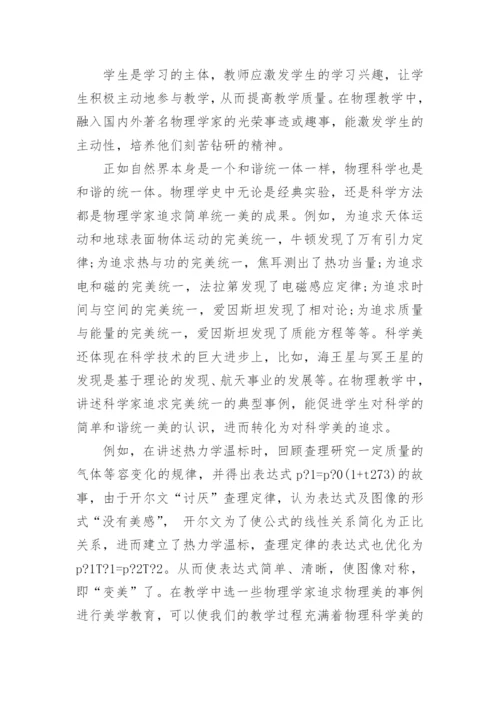 学生是学习的主体，教师应激发学生的学习兴趣，让学生积极主动地参与教学，从而提高教学质量。在物理教学中，融入国内外著名物理学家的光荣事迹或趣事，能激发学生的主动性，培养他们刻苦钻研的精神。

正如自然界本身是一个和谐统一体一样，物理科学也是和谐的统一体。物理学史中无论是经典实验，还是科学方法都是物理学家追求简单统一美的成果。例如，为追求天体运动和地球表面物体运动的完美统一，牛顿发现了万有引力定律;为追求热与功的完美统一，焦耳测出了热功当量;为追求电和磁的完美统一，法拉第发现了电磁感应定律;为追求时间与空间的完美统一，爱因斯坦发现了相对论;为追求质量与能量的完美统一，爱因斯坦发现了质能方程等等。科学美还体现在科学技术的巨大进步上，比如，海王星与冥王星的发现是基于理论的发现、航天事业的发展等。在物理教学中，讲述科学家追求完美统一的典型事例，能促进学生对科学的简单和谐统一美的认识，进而转化为对科学美的追求。

例如，在讲述热力学温标时，回顾查理研究一定质量的气体等容变化的规律，并得出表达式 p?1=p?0(1+t273)的故事，由于开尔文“讨厌”查理定律，认为表达式及图像的形式“没有美感”， 开尔文为了使公式的线性关系简化为正比关系，进而建立了热力学温标，查理定律的表达式也优化为p?1T?1=p?2T?2。从而使表达式简单、清晰，使图像对称，即“变美”了。在教学中选一些物理学家追求物理美的事例进行美学教育，可以使我们的教学过程充满着物理科学美的